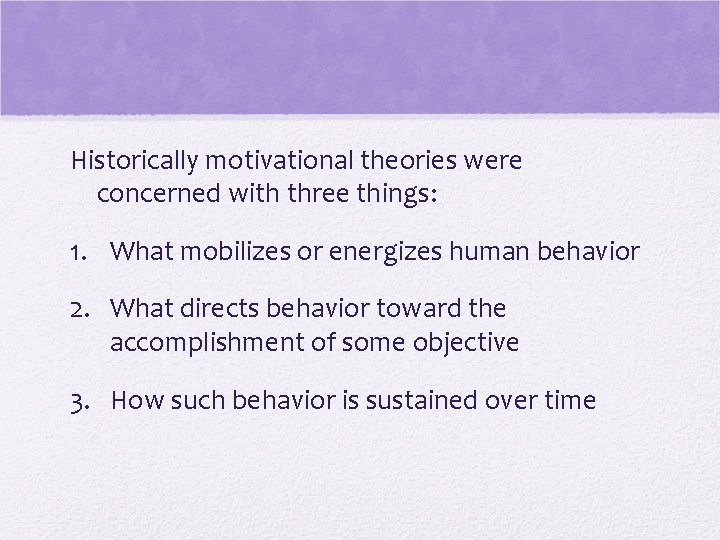 Historically motivational theories were concerned with three things:

1. What mobilizes or energizes human behavior

2. What directs behavior toward the accomplishment of some objective

3. How such behavior is sustained over time